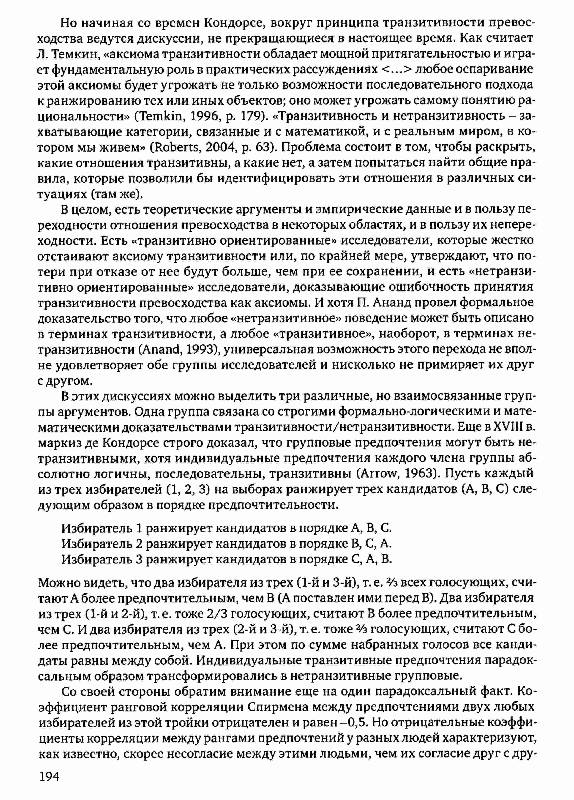 Но начиная со времен Кондорсе, вокруг принципа транзитивности превосходства ведутся дискуссии, не прекращающиеся в настоящее время. Как считает Л. Темкин, «аксиома транзитивности обладает мощной притягательностью и играет фундаментальную роль в практических рассуждениях <...> любое оспаривание этой аксиомы будет угрожать не только возможности последовательного подхода к ранжированию тех или иных объектов; оно может угрожать самому понятию рациональности» (Temkin, 1996, p. 179). «Транзитивность и нетранзитивность – захватывающие категории, связанные и с математикой, и с реальным миром, в котором мы живем» (Roberts, 2004, p. 63). Проблема состоит в том, чтобы раскрыть, какие отношения транзитивны, а какие нет, а затем попытаться найти общие правила, которые позволили бы идентифицировать эти отношения в различных ситуациях (там же).

В целом, есть теоретические аргументы и эмпирические данные и в пользу переходности отношения превосходства в некоторых областях, и в пользу их непереходности. Есть «транзитивно ориентированные» исследователи, которые жестко отстаивают аксиому транзитивности или, по крайней мере, утверждают, что потери при отказе от нее будут больше, чем при ее сохранении, и есть «нетранзитивно ориентированные» исследователи, доказывающие ошибочность принятия транзитивности превосходства как аксиомы. И хотя П. Ананд провел формальное доказательство того, что любое «нетранзитивное» поведение может быть описано в терминах транзитивности, а любое «транзитивное», наоборот, в терминах нетранзитивности (Anand, 1993), универсальная возможность этого перехода не вполне удовлетворяет обе группы исследователей и нисколько не примиряет их друг с другом.

В этих дискуссиях можно выделить три различные, но взаимосвязанные группы аргументов. Одна группа связана со строгими формально-логическими и математическими доказательствами транзитивности/нетранзитивности. Еще в XVIII в. маркиз де Кондорсе строго доказал, что групповые предпочтения могут быть нетранзитивными, хотя индивидуальные предпочтения каждого члена группы абсолютно логичны, последовательны, транзитивны (Arrow, 1963). Пусть каждый из трех избирателей (1, 2, 3) на выборах ранжирует трех кандидатов (A, B, C) следующим образом в порядке предпочтительности.

Избиратель 1 ранжирует кандидатов в порядке A, B, C.
Избиратель 2 ранжирует кандидатов в порядке B, C, A.
Избиратель 3 ранжирует кандидатов в порядке C, A, B.

Можно видеть, что два избирателя из трех (1-й и 3-й), т. е. ⅔ всех голосующих, считают A более предпочтительным, чем B (A поставлен ими перед B). Два избирателя из трех (1-й и 2-й), т. е. тоже 2/3 голосующих, считают B более предпочтительным, чем C. И два избирателя из трех (2-й и 3-й), т. е. тоже ⅔ голосующих, считают C более предпочтительным, чем A. При этом по сумме набранных голосов все кандидаты равны между собой. Индивидуальные транзитивные предпочтения парадоксальным образом трансформировались в нетранзитивные групповые.

Со своей стороны обратим внимание еще на один парадоксальный факт. Коэффициент ранговой корреляции Спирмена между предпочтениями двух любых избирателей из этой тройки отрицателен и равен –0,5. Но отрицательные коэффициенты корреляции между рангами предпочтений у разных людей характеризуют, как известно, скорее несогласие между этими людьми, чем их согласие друг с дру-

194